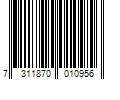 7 311870 010956